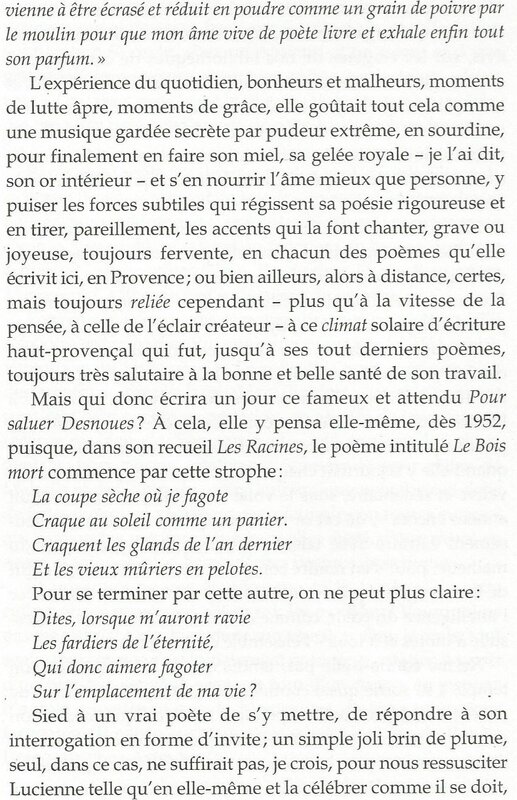 vienne à être écrasé et réduit en poudre comme un grain de poivre par le moulin pour que mon âme vive de poète livre et exhale enfin tout son parfum. »

L'expérience du quotidien, bonheurs et malheurs, moments de lutte âpre, moments de grâce, elle goûtait tout cela comme une musique gardée secrète par pudeur extrême, en sourdine, pour finalement en faire son miel, sa gelée royale – je l'ai dit, son or intérieur – et s'en nourrir l'âme mieux que personne, y puiser les forces subtiles qui régissent sa poésie rigoureuse et en tirer, pareillement, les accents qui la font chanter, grave ou joyeuse, toujours fervente, en chacun des poèmes qu'elle écrivit ici, en Provence ; ou bien ailleurs, alors à distance, certes, mais toujours reliée cependant – plus qu'à la vitesse de la pensée, à celle de l'éclair créateur – à ce climat solaire d'écriture haut-provençal qui fut, jusqu'à ses tout derniers poèmes, toujours très salutaire à la bonne et belle santé de son travail.

Mais qui donc écrira un jour ce fameux et attendu Pour saluer Desnoues ? À cela, elle y pensa elle-même, dès 1952, puisque, dans son recueil Les Racines, le poème intitulé Le Bois mort commence par cette strophe :
La coupe sèche où je fagote
Craque au soleil comme un panier.
Craquent les glands de l'an dernier
Et les vieux mûriers en pelotes.

Pour se terminer par cette autre, on ne peut plus claire :
Dites, lorsque m'auront ravie
Les fardiers de l'éternité,
Qui donc aimera fagoter
Sur l'emplacement de ma vie ?

Sied à un vrai poète de s'y mettre, de répondre à son interrogation en forme d'invite ; un simple joli brin de plume, seul, dans ce cas, ne suffirait pas, je crois, pour nous ressusciter Lucienne telle qu'en elle-même et la célébrer comme il se doit,